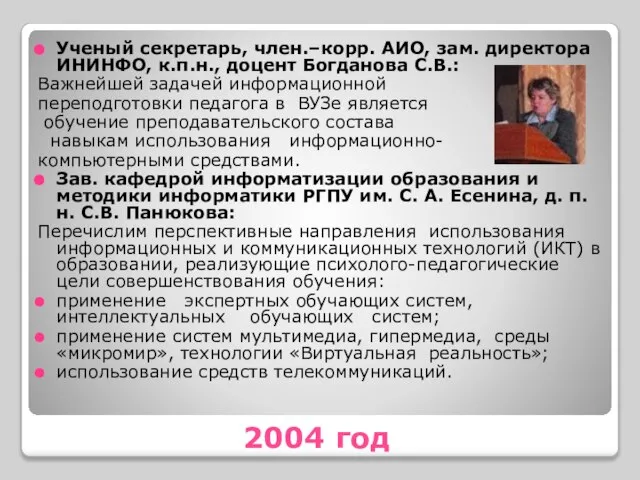 Ученый секретарь, член.–корр. АИО, зам. директора ИНИНФО, к.п.н., доцент Богданова С.В.:

Важнейшей задачей информационной переподготовки педагога в ВУЗе является обучение преподавательского состава навыкам использования информационно-компьютерными средствами.

Зав. кафедрой информатизации образования и методики информатики РГПУ им. С. А. Есенина, д. п. н. С.В. Панюкова:

Перечислим перспективные направления использования информационных и коммуникационных технологий (ИКТ) в образовании, реализующие психолого-педагогические цели совершенствования обучения:

применение экспертных обучающих систем, интеллектуальных обучающих систем;

применение систем мультимедиа, гипермедиа, среды «микромир», технологии «Виртуальная реальность»;

использование средств телекоммуникаций.

2004 год